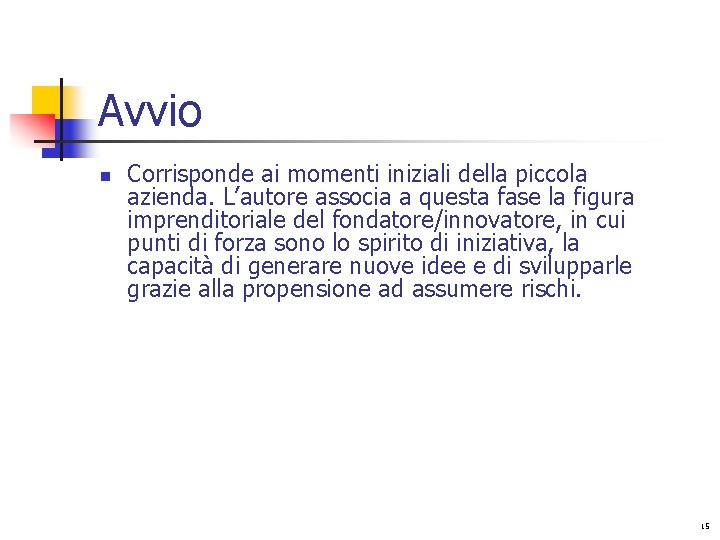 Avvio

Corrisponde ai momenti iniziali della piccola azienda. L’autore associa a questa fase la figura imprenditoriale del fondatore/innovatore, in cui punti di forza sono lo spirito di iniziativa, la capacità di generare nuove idee e di svilupparle grazie alla propensione ad assumere rischi.

15